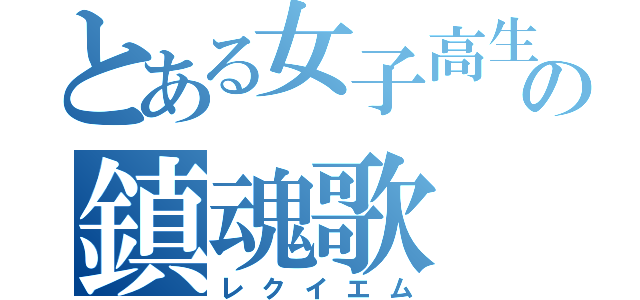 とある女子高生の
鎮魂歌
レクイエム